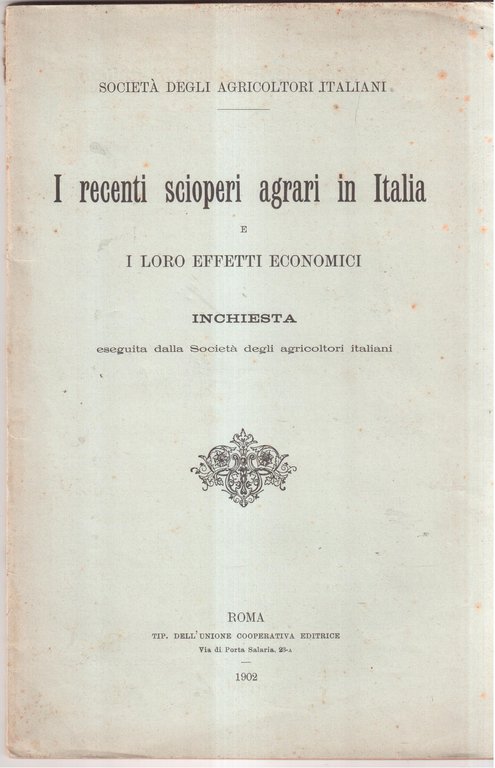 SOCIETÀ DEGLI AGRICOLTORI ITALIANI

I recenti scioperi agrari in Italia

E

I LORO EFFETTI ECONOMICI

INCHIESTA

eseguita dalla Società degli agricoltori italiani

ROMA

TIP. DELL'UNIONE COOPERATIVA EDITRICE

Via di Porta Salaria, 23-A

1902